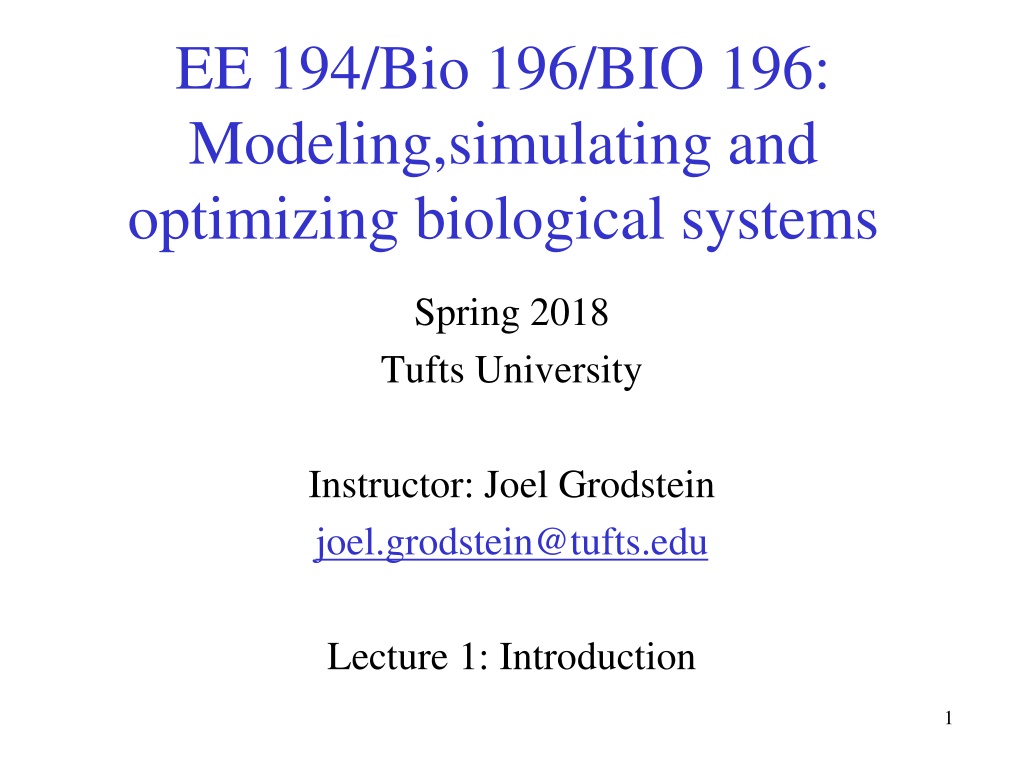 EE 194/Bio 196/BIO 196: Modeling,simulating and optimizing biological systems

Spring 2018
Tufts University

Instructor: Joel Grodstein
joel.grodstein@tufts.edu

Lecture 1: Introduction

1